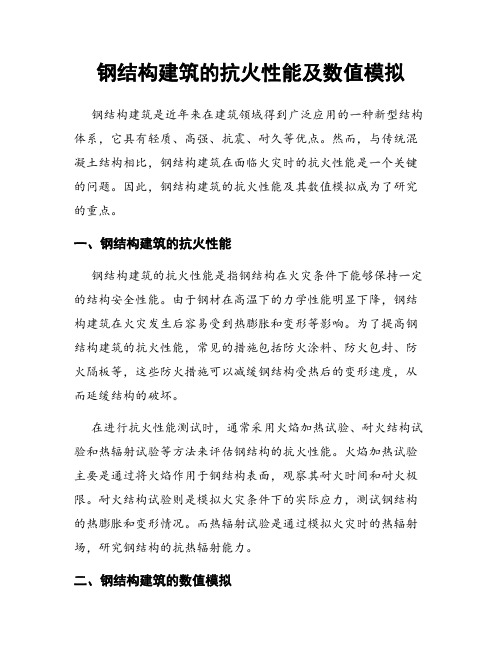 钢结构建筑的抗火性能及数值模拟

钢结构建筑是近年来在建筑领域得到广泛应用的一种新型结构体系，它具有轻质、高强、抗震、耐久等优点。然而，与传统混凝土结构相比，钢结构建筑在面临火灾时的抗火性能是一个关键的问题。因此，钢结构建筑的抗火性能及其数值模拟成为了研究的重点。

一、钢结构建筑的抗火性能

钢结构建筑的抗火性能是指钢结构在火灾条件下能够保持一定的结构安全性能。由于钢材在高温下的力学性能明显下降，钢结构建筑在火灾发生后容易受到热膨胀和变形等影响。为了提高钢结构建筑的抗火性能，常见的措施包括防火涂料、防火包封、防火隔板等，这些防火措施可以减缓钢结构受热后的变形速度，从而延缓结构的破坏。

在进行抗火性能测试时，通常采用火焰加热试验、耐火结构试验和热辐射试验等方法来评估钢结构的抗火性能。火焰加热试验主要是通过将火焰作用于钢结构表面，观察其耐火时间和耐火极限。耐火结构试验则是模拟火灾条件下的实际应力，测试钢结构的热膨胀和变形情况。而热辐射试验是通过模拟火灾时的热辐射场，研究钢结构的抗热辐射能力。

二、钢结构建筑的数值模拟